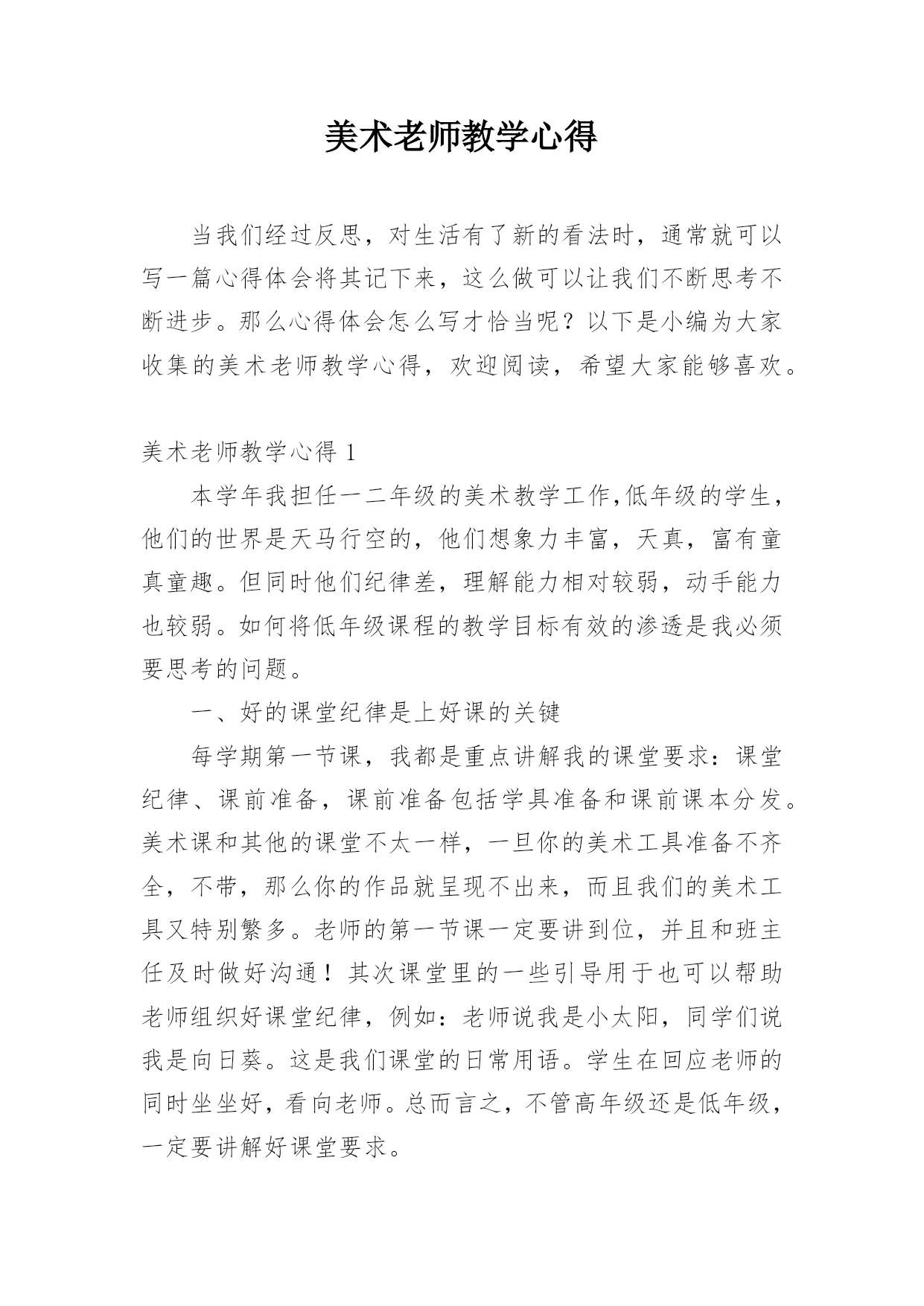 美术老师教学心得

当我们经过反思，对生活有了新的看法时，通常就可以写一篇心得体会将其记下来，这么做可以让我们不断思考不断进步。那么心得体会怎么写才恰当呢？以下是小编为大家收集的美术老师教学心得，欢迎阅读，希望大家能够喜欢。

美术老师教学心得 1

本学年我担任一二年级的美术教学工作,低年级的学生，他们的世界是天马行空的，他们想象力丰富，天真，富有童真童趣。但同时他们纪律差，理解能力相对较弱，动手能力也较弱。如何将低年级课程的教学目标有效的渗透是我必须要思考的问题。

一、好的课堂纪律是上好课的关键

每学期第一节课，我都是重点讲解我的课堂要求：课堂纪律、课前准备，课前准备包括学具准备和课前课本分发。美术课和其他的课堂不太一样，一旦你的美术工具准备不齐全，不带，那么你的作品就呈现不出来，而且我们的美术工具又特别繁多。老师的第一节课一定要讲到位，并且和班主任及时做好沟通！其次课堂里的一些引导用于也可以帮助老师组织好课堂纪律，例如：老师说我是小太阳，同学们说我是向日葵。这是我们课堂的日常用语。学生在回应老师的同时坐坐好，看向老师。总而言之，不管高年级还是低年级，一定要讲解好课堂要求。